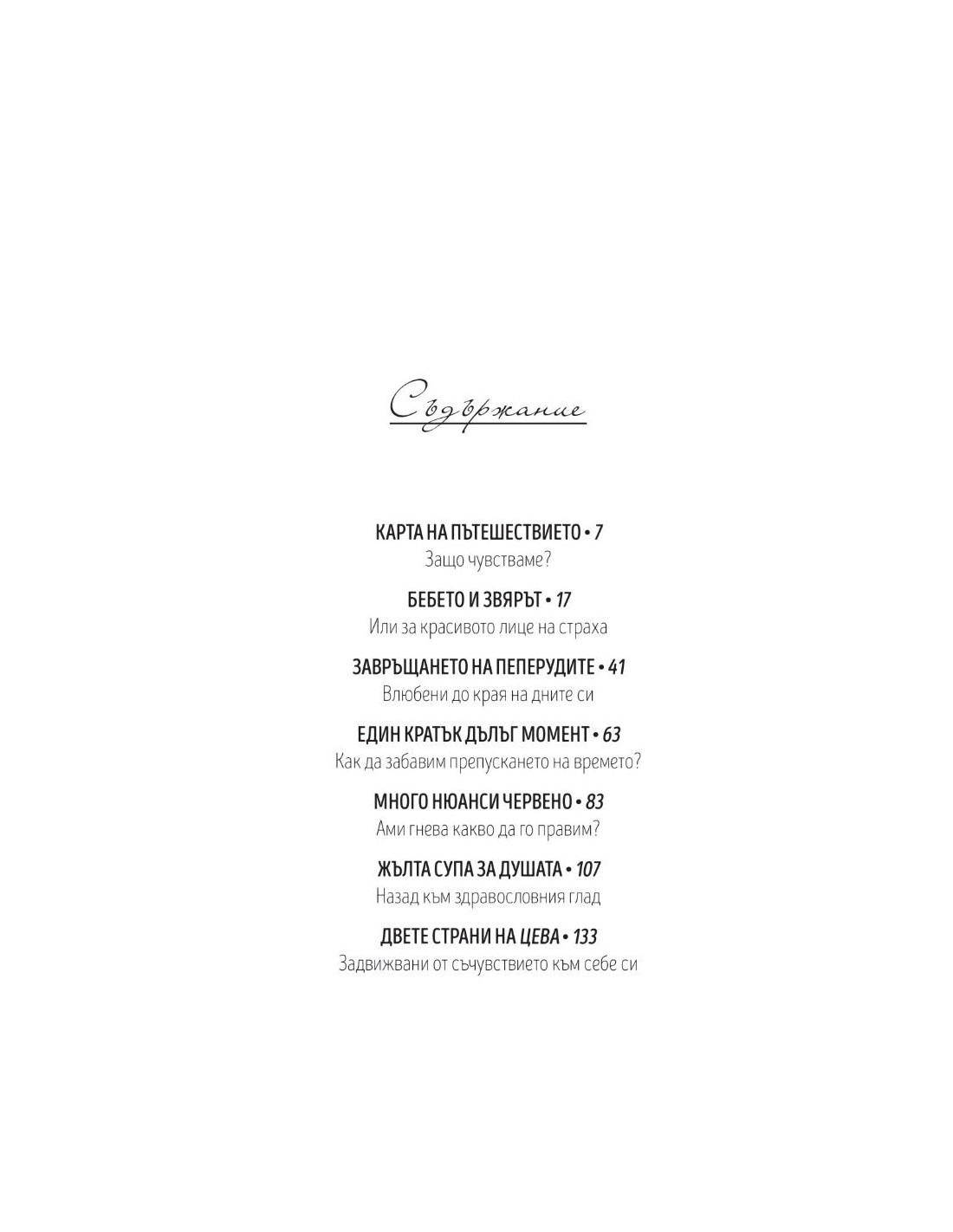 Съдържание

КАРТА НА ПЪТЕШЕСТВИЕТО • 7
Защо чувстваме?

БЕБЕТО И ЗВЯРЪТ • 17
Или за красивото лице на страха

ЗАВРЪЩАНЕТО НА ПЕПЕРУДИТЕ • 41
Влюбени до края на дните си

ЕДИН КРАТЪК ДЪЛЪГ МОМЕНТ • 63
Как да забавим препускането на времето?

МНОГО НЮАНСИ ЧЕРВЕНО • 83
Ами гнева какво да го правим?

ЖЪЛТА СУПА ЗА ДУШАТА • 107
Назад към здравословния глад

ДВЕТЕ СТРАНИ НА ЦЕВА • 133
Задвижвани от съчувствието към себе си